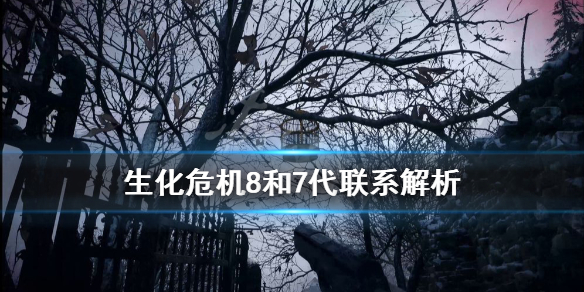 生化危机8和7代联系解析